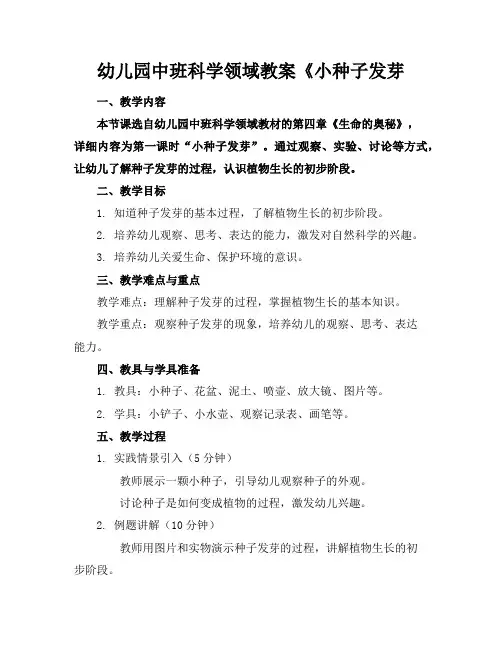 幼儿园中班科学领域教案《小种子发芽

一、教学内容

本节课选自幼儿园中班科学领域教材的第四章《生命的奥秘》，详细内容为第一课时“小种子发芽”。通过观察、实验、讨论等方式，让幼儿了解种子发芽的过程，认识植物生长的初步阶段。

二、教学目标

1. 知道种子发芽的基本过程，了解植物生长的初步阶段。

2. 培养幼儿观察、思考、表达的能力，激发对自然科学的兴趣。

3. 培养幼儿关爱生命、保护环境的意识。

三、教学难点与重点

教学难点：理解种子发芽的过程，掌握植物生长的基本知识。

教学重点：观察种子发芽的现象，培养幼儿的观察、思考、表达能力。

四、教具与学具准备

1. 教具：小种子、花盆、泥土、喷壶、放大镜、图片等。

2. 学具：小铲子、小水壶、观察记录表、画笔等。

五、教学过程

1. 实践情景引入（5 分钟）

教师展示一颗小种子，引导幼儿观察种子的外观。

讨论种子是如何变成植物的过程，激发幼儿兴趣。

2. 例题讲解（10 分钟）

教师用图片和实物演示种子发芽的过程，讲解植物生长的初步阶段。